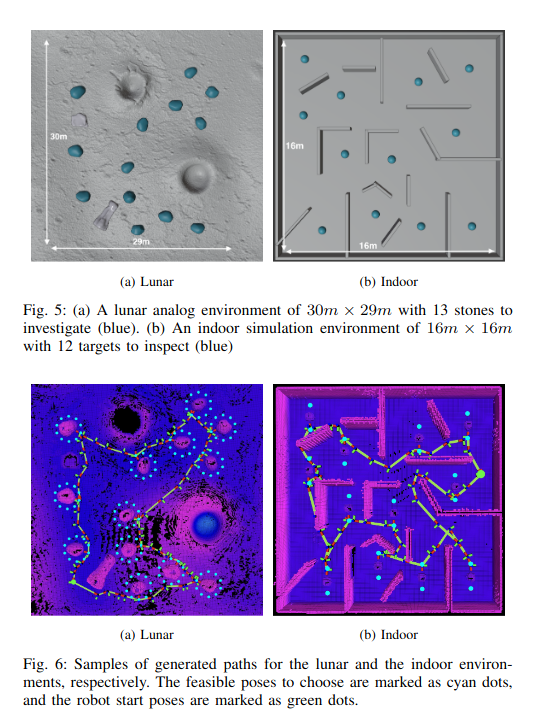 30m

29m

16m

16m

(a) Lunar

(b) Indoor

Fig. 5: (a) A lunar analog environment of $30m \times 29m$ with 13 stones to investigate (blue). (b) An indoor simulation environment of $16m \times 16m$ with 12 targets to inspect (blue)

(a) Lunar

(b) Indoor

Fig. 6: Samples of generated paths for the lunar and the indoor environments, respectively. The feasible poses to choose are marked as cyan dots, and the robot start poses are marked as green dots.